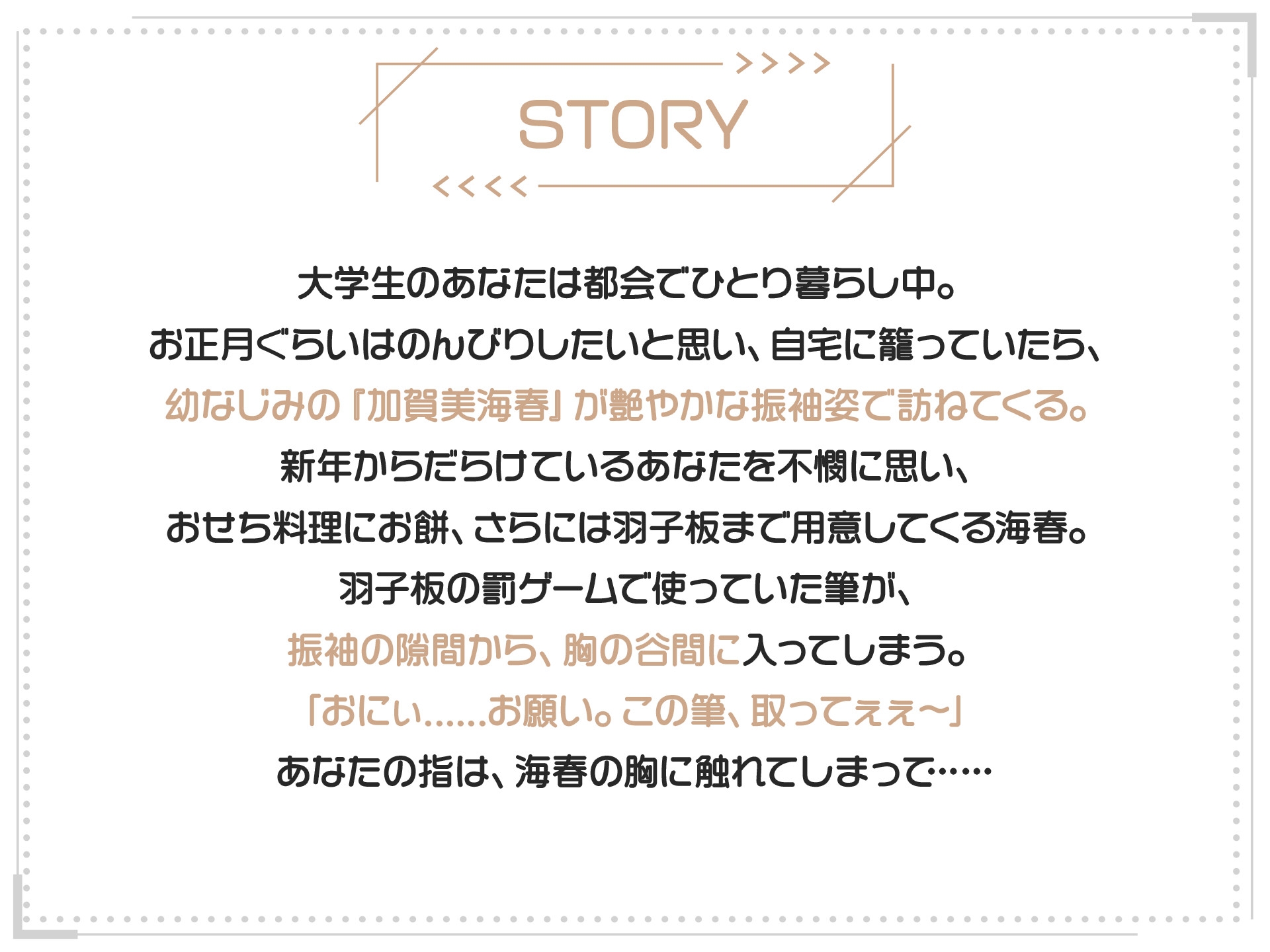 STORY

大学生のあなたは都会でひとり暮らし中。
お正月ぐらいはのんびりしたいと思い、自宅に籠っていたら、
幼なじみの『加賀美海春』が艶やかな振袖姿で訪ねてくる。
新年からだらけているあなたを不憫に思い、
おせち料理にお餅、さらには羽子板まで用意してくる海春。
羽子板の罰ゲームで使っていた筆が、
振袖の隙間から、胸の谷間に入ってしまう。
「おにぃ……お願い。この筆、取ってぇぇ～」
あなたの指は、海春の胸に触れてしまって……